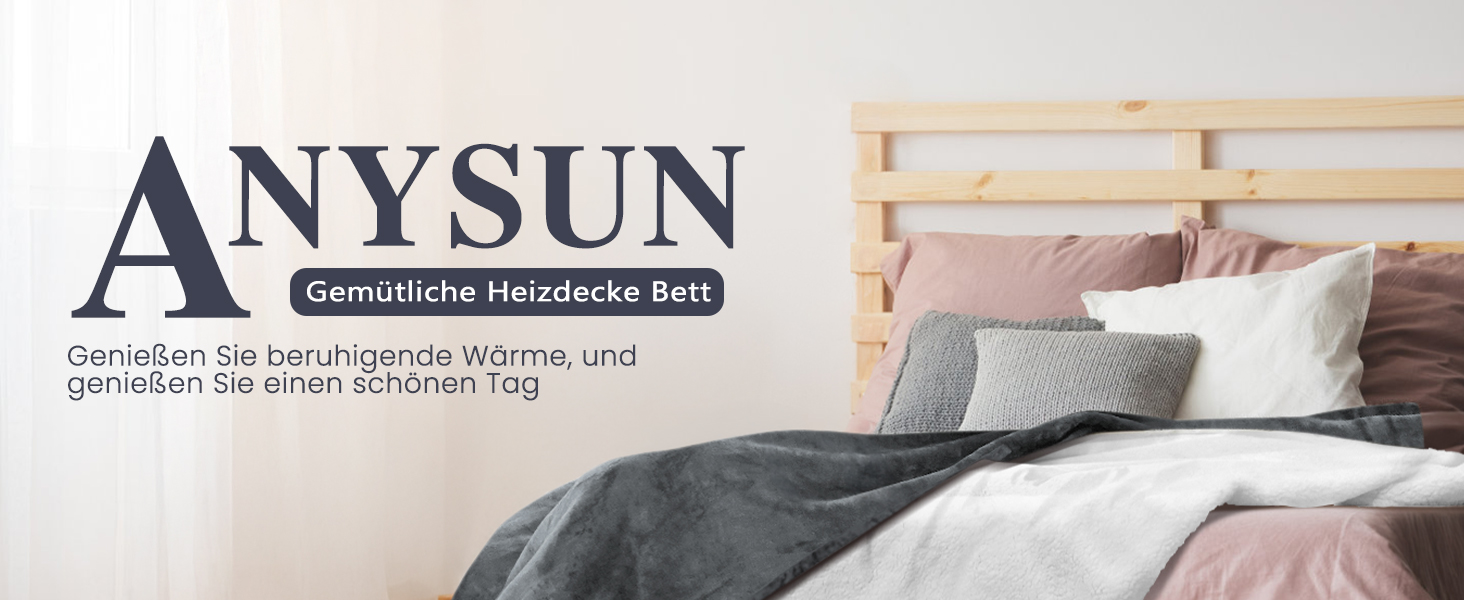 ANYSUN

Gemütliche Heizdecke Bett

Genießen Sie beruhigende Wärme, und genießen Sie einen schönen Tag